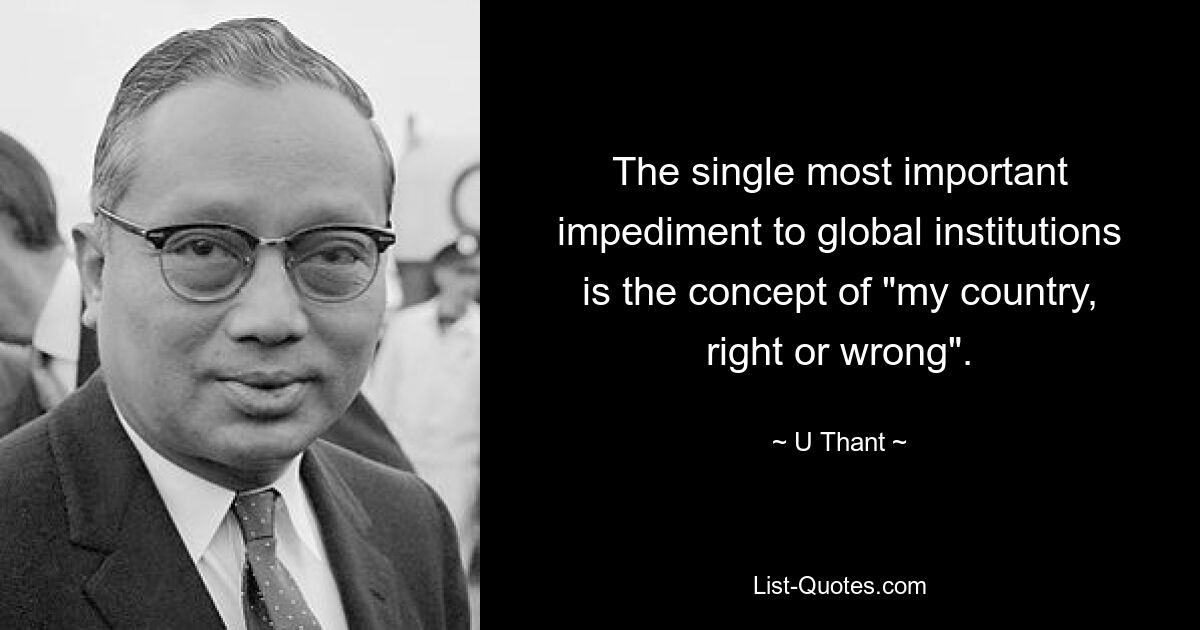 The single most important impediment to global institutions is the concept of "my country, right or wrong".

~ U Thant ~

List-Quotes.com